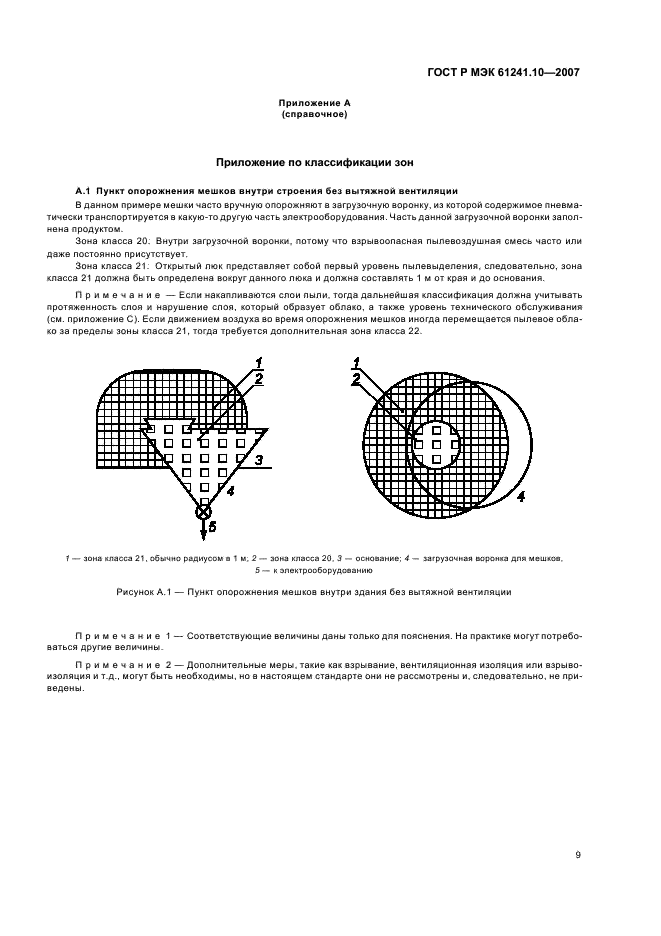 ГОСТ Р МЭК 61241.10—2007

Приложение А
(справочное)

Приложение по классификации зон

А.1 Пункт опорожнения мешков внутри строения без вытяжной вентиляции

В данном примере мешки часто вручную опорожняют в загрузочную воронку, из которой содержимое пневматически транспортируется в какую-то другую часть электрооборудования. Часть данной загрузочной воронки заполнена продуктом.

Зона класса 20: Внутри загрузочной воронки, потому что взрывоопасная пылевоздушная смесь часто или даже постоянно присутствует.

Зона класса 21: Открытый люк представляет собой первый уровень пылевыделения, следовательно, зона класса 21 должна быть определена вокруг данного люка и должна составлять 1 м от края и до основания.

Примечание — Если накапливаются слои пыли, тогда дальнейшая классификация должна учитывать протяженность слоя и нарушение слоя, который образует облако, а также уровень технического обслуживания (см. приложение С). Если движением воздуха во время опорожнения мешков иногда перемещается пылевое облако за пределы зоны класса 21, тогда требуется дополнительная зона класса 22.

1
2
3
4
5
1
2
4

1 — зона класса 21, обычно радиусом в 1 м; 2 — зона класса 20, 3 — основание; 4 — загрузочная воронка для мешков, 5 — к электрооборудованию

Рисунок А.1 — Пункт опорожнения мешков внутри здания без вытяжной вентиляции

Примечание 1 — Соответствующие величины даны только для пояснения. На практике могут потребоваться другие величины.

Примечание 2 — Дополнительные меры, такие как взрывание, вентиляционная изоляция или взрывоизоляция и т.д., могут быть необходимы, но в настоящем стандарте они не рассмотрены и, следовательно, не приведены.

9